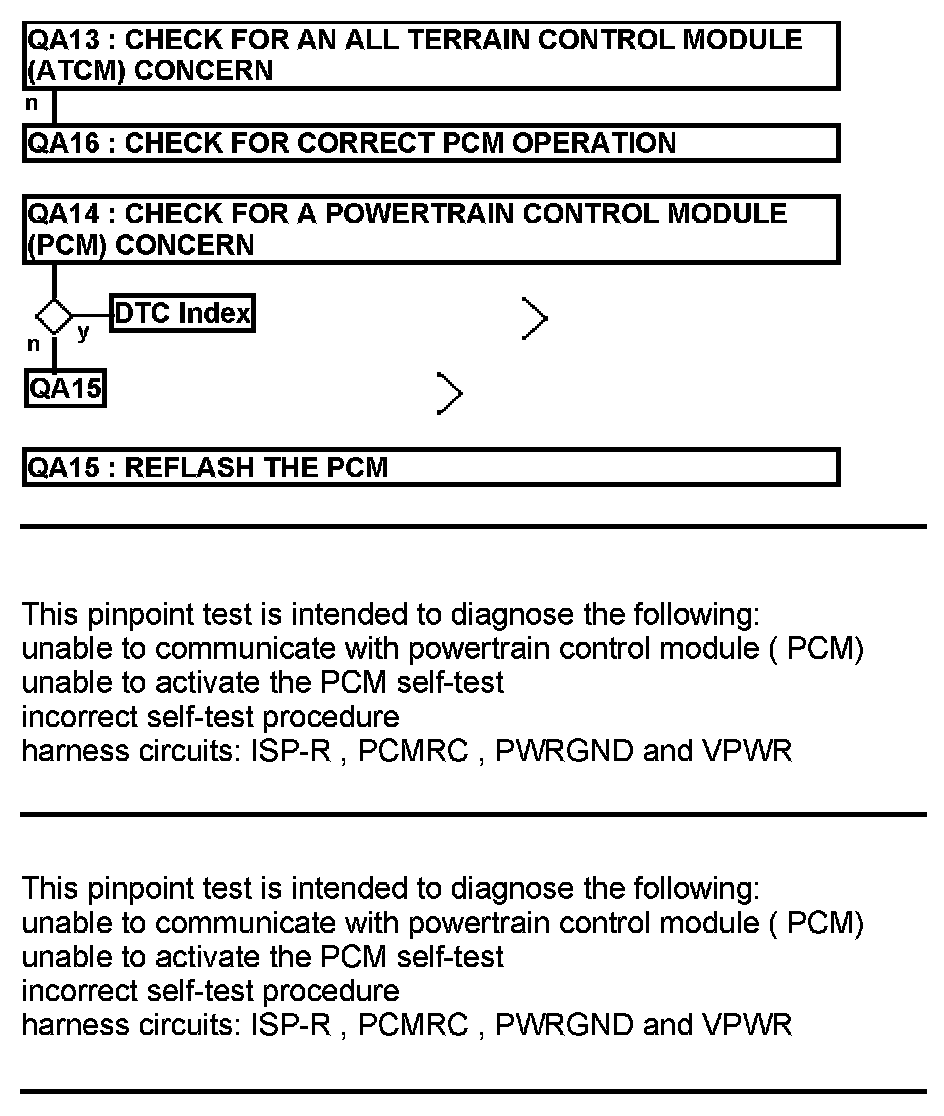 QA13 : CHECK FOR AN ALL TERRAIN CONTROL MODULE (ATCM) CONCERN

n

QA16 : CHECK FOR CORRECT PCM OPERATION

QA14 : CHECK FOR A POWERTRAIN CONTROL MODULE (PCM) CONCERN

y DTC Index

n

QA15

QA15 : REFLASH THE PCM

This pinpoint test is intended to diagnose the following:
unable to communicate with powertrain control module ( PCM)
unable to activate the PCM self-test
incorrect self-test procedure
harness circuits: ISP-R , PCMRC , PWRGND and VPWR

This pinpoint test is intended to diagnose the following:
unable to communicate with powertrain control module ( PCM)
unable to activate the PCM self-test
incorrect self-test procedure
harness circuits: ISP-R , PCMRC , PWRGND and VPWR